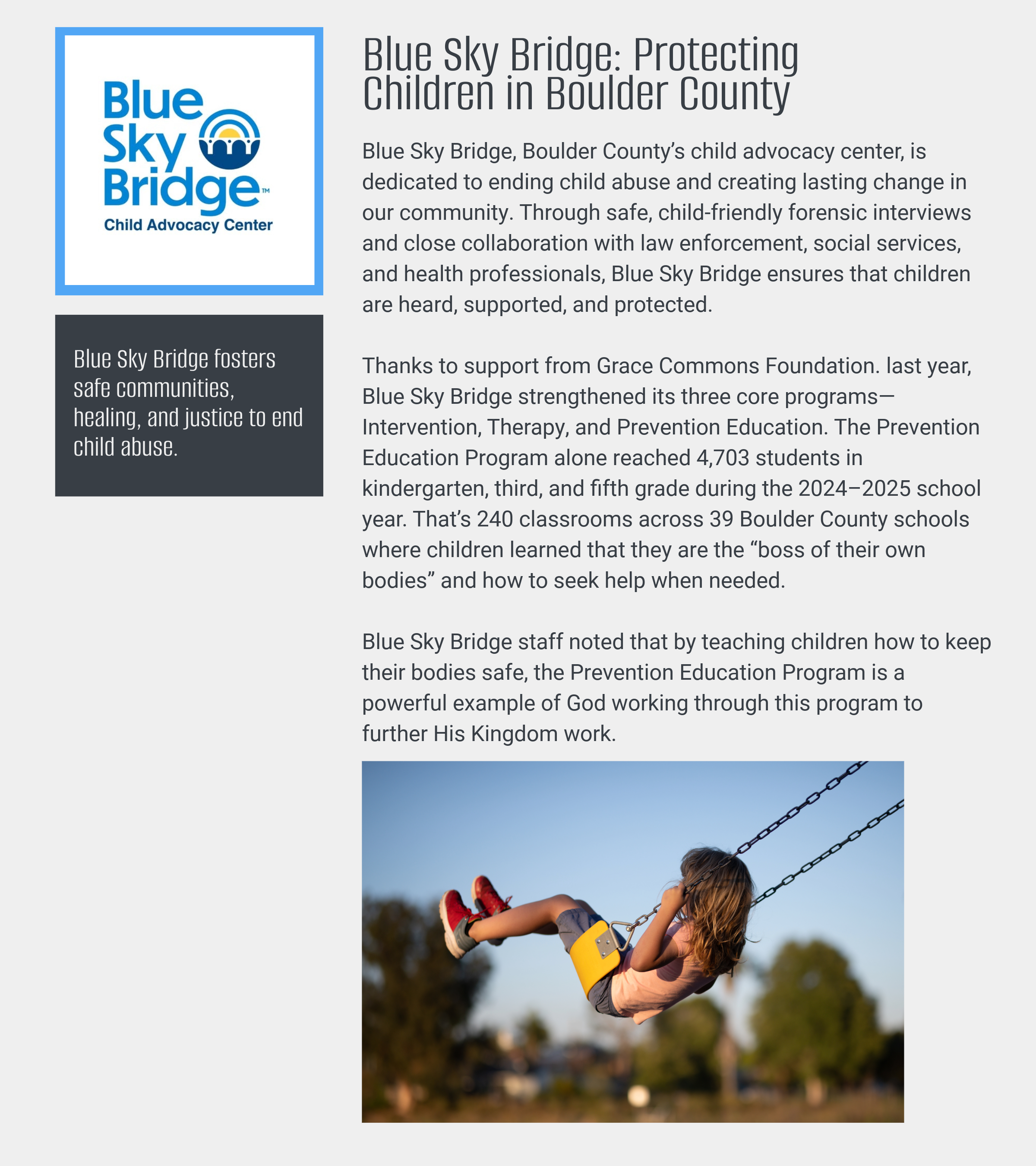 Blue Sky Bridge™
Child Advocacy Center

Blue Sky Bridge fosters safe communities, healing, and justice to end child abuse.

Blue Sky Bridge: Protecting Children in Boulder County

Blue Sky Bridge, Boulder County's child advocacy center, is dedicated to ending child abuse and creating lasting change in our community. Through safe, child-friendly forensic interviews and close collaboration with law enforcement, social services, and health professionals, Blue Sky Bridge ensures that children are heard, supported, and protected.

Thanks to support from Grace Commons Foundation. last year, Blue Sky Bridge strengthened its three core programs—Intervention, Therapy, and Prevention Education. The Prevention Education Program alone reached 4,703 students in kindergarten, third, and fifth grade during the 2024–2025 school year. That's 240 classrooms across 39 Boulder County schools where children learned that they are the "boss of their own bodies" and how to seek help when needed.

Blue Sky Bridge staff noted that by teaching children how to keep their bodies safe, the Prevention Education Program is a powerful example of God working through this program to further His Kingdom work.